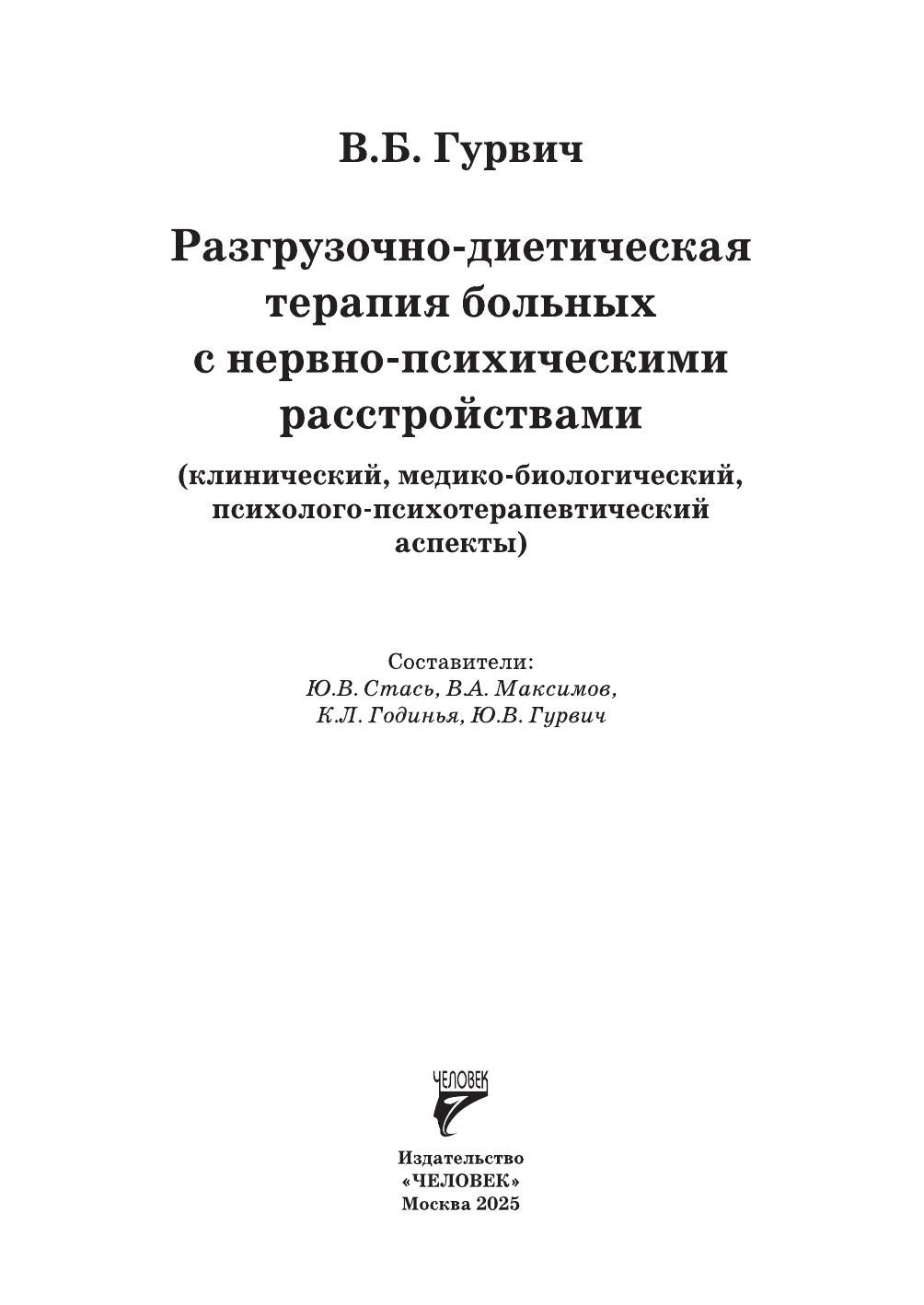 В.Б. Гурвич

Разгрузочно-диетическая терапия больных с нервно-психическими расстройствами

(клинический, медико-биологический, психолого-психотерапевтический аспекты)

Составители:
Ю.В. Стась, В.А. Максимов, К.Л. Годинья, Ю.В. Гурвич

ЧЕЛОВЕК

Издательство
«ЧЕЛОВЕК»
Москва 2025